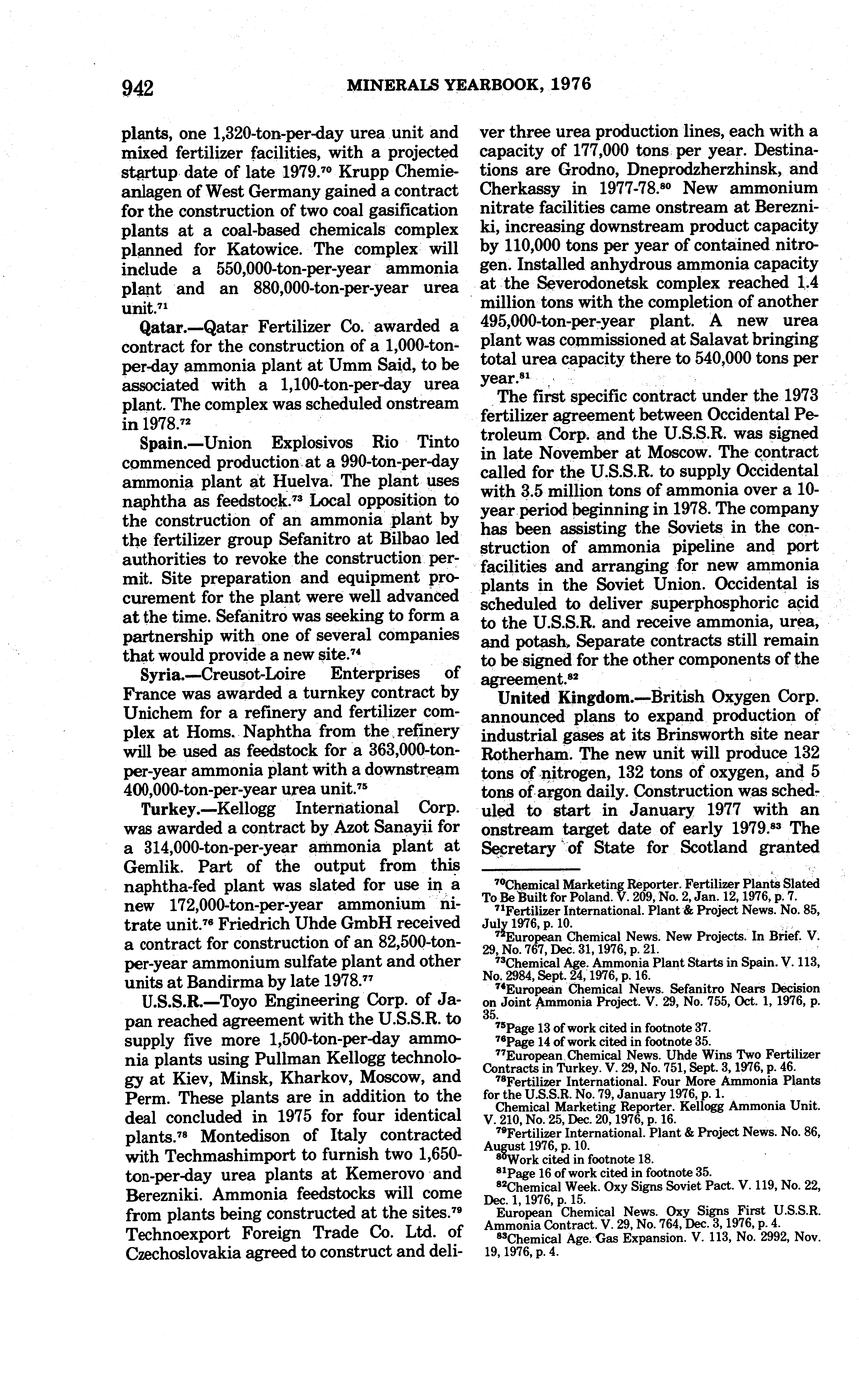 942 MINERALS YEARBOOK, 1976

plants, one 1,320-ton-per-day urea unit and mixed fertilizer facilities, with a projected startup date of late 1979.$^{70}$ Krupp Chemieanlagen of West Germany gained a contract for the construction of two coal gasification plants at a coal-based chemicals complex planned for Katowice. The complex will include a 550,000-ton-per-year ammonia plant and an 880,000-ton-per-year urea unit.$^{71}$

Qatar.—Qatar Fertilizer Co. awarded a contract for the construction of a 1,000-ton-per-day ammonia plant at Umm Said, to be associated with a 1,100-ton-per-day urea plant. The complex was scheduled onstream in 1978.$^{72}$

Spain.—Union Explosivos Rio Tinto commenced production at a 990-ton-per-day ammonia plant at Huelva. The plant uses naphtha as feedstock.$^{73}$ Local opposition to the construction of an ammonia plant by the fertilizer group Sefanitro at Bilbao led authorities to revoke the construction permit. Site preparation and equipment procurement for the plant were well advanced at the time. Sefanitro was seeking to form a partnership with one of several companies that would provide a new site.$^{74}$

Syria.—Creusot-Loire Enterprises of France was awarded a turnkey contract by Unichem for a refinery and fertilizer complex at Homs. Naphtha from the refinery will be used as feedstock for a 363,000-ton-per-year ammonia plant with a downstream 400,000-ton-per-year urea unit.$^{75}$

Turkey.—Kellogg International Corp. was awarded a contract by Azot Sanayii for a 314,000-ton-per-year ammonia plant at Gemlik. Part of the output from this naphtha-fed plant was slated for use in a new 172,000-ton-per-year ammonium nitrate unit.$^{76}$ Friedrich Uhde GmbH received a contract for construction of an 82,500-ton-per-year ammonium sulfate plant and other units at Bandirma by late 1978.$^{77}$

U.S.S.R.—Toyo Engineering Corp. of Japan reached agreement with the U.S.S.R. to supply five more 1,500-ton-per-day ammonia plants using Pullman Kellogg technology at Kiev, Minsk, Kharkov, Moscow, and Perm. These plants are in addition to the deal concluded in 1975 for four identical plants.$^{78}$ Montedison of Italy contracted with Techmashimport to furnish two 1,650-ton-per-day urea plants at Kemerovo and Berezniki. Ammonia feedstocks will come from plants being constructed at the sites.$^{79}$ Technoexport Foreign Trade Co. Ltd. of Czechoslovakia agreed to construct and deliver three urea production lines, each with a capacity of 177,000 tons per year. Destinations are Grodno, Dneprodzherzhinsk, and Cherkassy in 1977-78.$^{80}$ New ammonium nitrate facilities came onstream at Berezniki, increasing downstream product capacity by 110,000 tons per year of contained nitrogen. Installed anhydrous ammonia capacity at the Severodonetsk complex reached 1.4 million tons with the completion of another 495,000-ton-per-year plant. A new urea plant was commissioned at Salavat bringing total urea capacity there to 540,000 tons per year.$^{81}$

The first specific contract under the 1973 fertilizer agreement between Occidental Petroleum Corp. and the U.S.S.R. was signed in late November at Moscow. The contract called for the U.S.S.R. to supply Occidental with 3.5 million tons of ammonia over a 10-year period beginning in 1978. The company has been assisting the Soviets in the construction of ammonia pipeline and port facilities and arranging for new ammonia plants in the Soviet Union. Occidental is scheduled to deliver superphosphoric acid to the U.S.S.R. and receive ammonia, urea, and potash. Separate contracts still remain to be signed for the other components of the agreement.$^{82}$

United Kingdom.—British Oxygen Corp. announced plans to expand production of industrial gases at its Brinsworth site near Rotherham. The new unit will produce 132 tons of nitrogen, 132 tons of oxygen, and 5 tons of argon daily. Construction was scheduled to start in January 1977 with an onstream target date of early 1979.$^{83}$ The Secretary of State for Scotland granted

$^{70}$Chemical Marketing Reporter. Fertilizer Plants Slated To Be Built for Poland. V. 209, No. 2, Jan. 12, 1976, p. 7.
$^{71}$Fertilizer International. Plant & Project News. No. 85, July 1976, p. 10.
$^{72}$European Chemical News. New Projects. In Brief. V. 29, No. 767, Dec. 31, 1976, p. 21.
$^{73}$Chemical Age. Ammonia Plant Starts in Spain. V. 113, No. 2984, Sept. 24, 1976, p. 16.
$^{74}$European Chemical News. Sefanitro Nears Decision on Joint Ammonia Project. V. 29, No. 755, Oct. 1, 1976, p. 35.
$^{75}$Page 13 of work cited in footnote 37.
$^{76}$Page 14 of work cited in footnote 35.
$^{77}$European Chemical News. Uhde Wins Two Fertilizer Contracts in Turkey. V. 29, No. 751, Sept. 3, 1976, p. 46.
$^{78}$Fertilizer International. Four More Ammonia Plants for the U.S.S.R. No. 79, January 1976, p. 1.
Chemical Marketing Reporter. Kellogg Ammonia Unit. V. 210, No. 25, Dec. 20, 1976, p. 16.
$^{79}$Fertilizer International. Plant & Project News. No. 86, August 1976, p. 10.
$^{80}$Work cited in footnote 18.
$^{81}$Page 16 of work cited in footnote 35.
$^{82}$Chemical Week. Oxy Signs Soviet Pact. V. 119, No. 22, Dec. 1, 1976, p. 15.
European Chemical News. Oxy Signs First U.S.S.R. Ammonia Contract. V. 29, No. 764, Dec. 3, 1976, p. 4.
$^{83}$Chemical Age. Gas Expansion. V. 113, No. 2992, Nov. 19, 1976, p. 4.